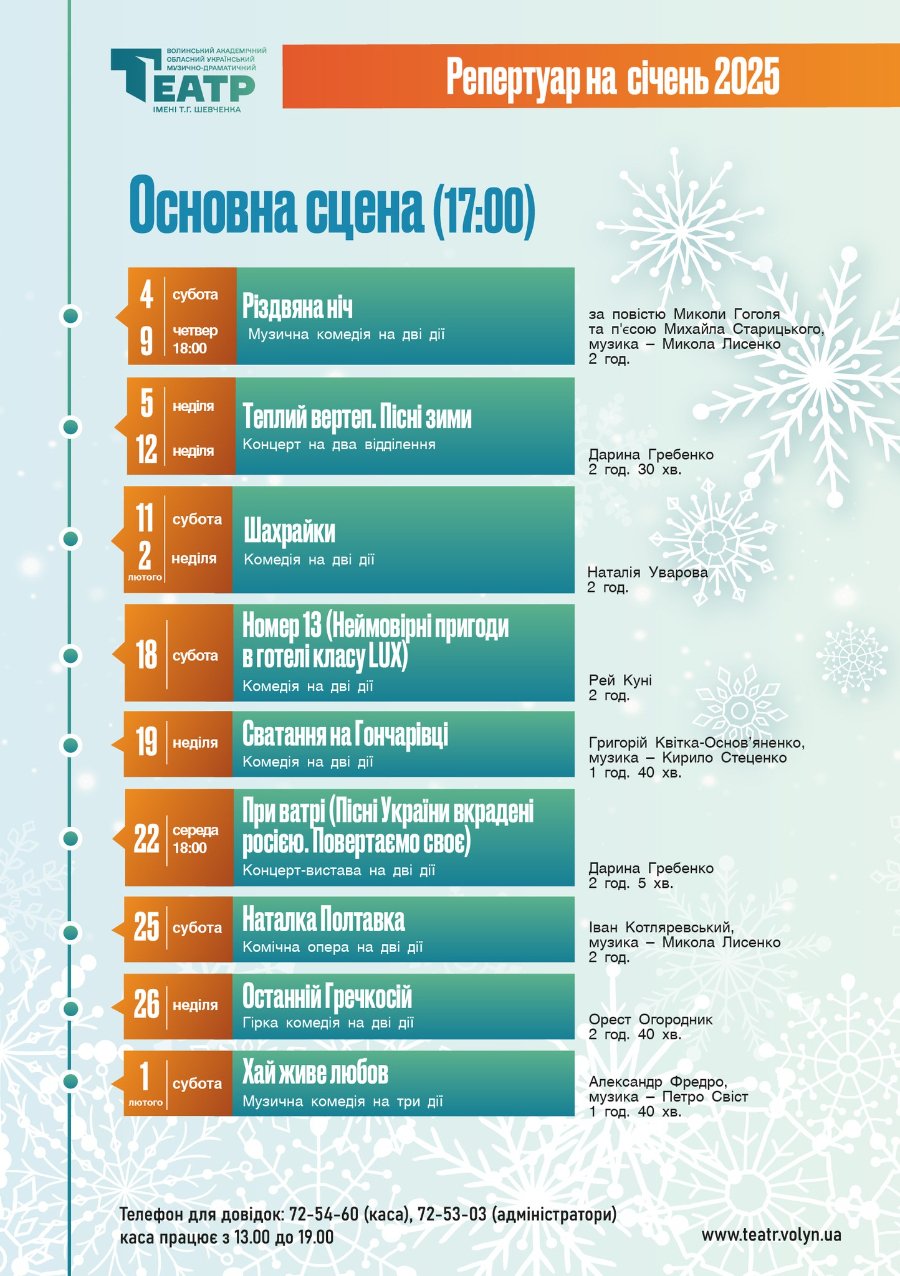 ВОЛИНСЬКИЙ АКАДЕМІЧНИЙ ОБЛАСНИЙ УКРАЇНСЬКИЙ МУЗИЧНО-ДРАМАТИЧНИЙ
ТЕАТР
ІМЕНІ Т.Г. ШЕВЧЕНКА

Репертуар на січень 2025

Основна сцена (17:00)

4 субота
9 четвер 18:00
Різдвяна ніч
Музична комедія на дві дії
за повістю Миколи Гоголя та п'єсою Михайла Старицького, музика – Микола Лисенко
2 год.

5 неділя
12 неділя
Теплий вертеп. Пісні зими
Концерт на два відділення
Дарина Гребенко
2 год. 30 хв.

11 субота
2 лютого неділя
Шахрайки
Комедія на дві дії
Наталія Уварова
2 год.

18 субота
Номер 13 (Неймовірні пригоди в готелі класу LUX)
Комедія на дві дії
Рей Куні
2 год.

19 неділя
Сватання на Гончарівці
Комедія на дві дії
Григорій Квітка-Основ'яненко, музика – Кирило Стеценко
1 год. 40 хв.

22 середа 18:00
При ватрі (Пісні України вкрадені росією. Повертаємо своє)
Концерт-вистава на дві дії
Дарина Гребенко
2 год. 5 хв.

25 субота
Наталка Полтавка
Комічна опера на дві дії
Іван Котляревський, музика – Микола Лисенко
2 год.

26 неділя
Останній Гречкосій
Гірка комедія на дві дії
Орест Огородник
2 год. 40 хв.

1 лютого субота
Хай живе любов
Музична комедія на три дії
Александр Фредро, музика – Петро Свіст
1 год. 40 хв.

Телефон для довідок: 72-54-60 (каса), 72-53-03 (адміністратори)
каса працює з 13.00 до 19.00
www.teatr.volyn.ua